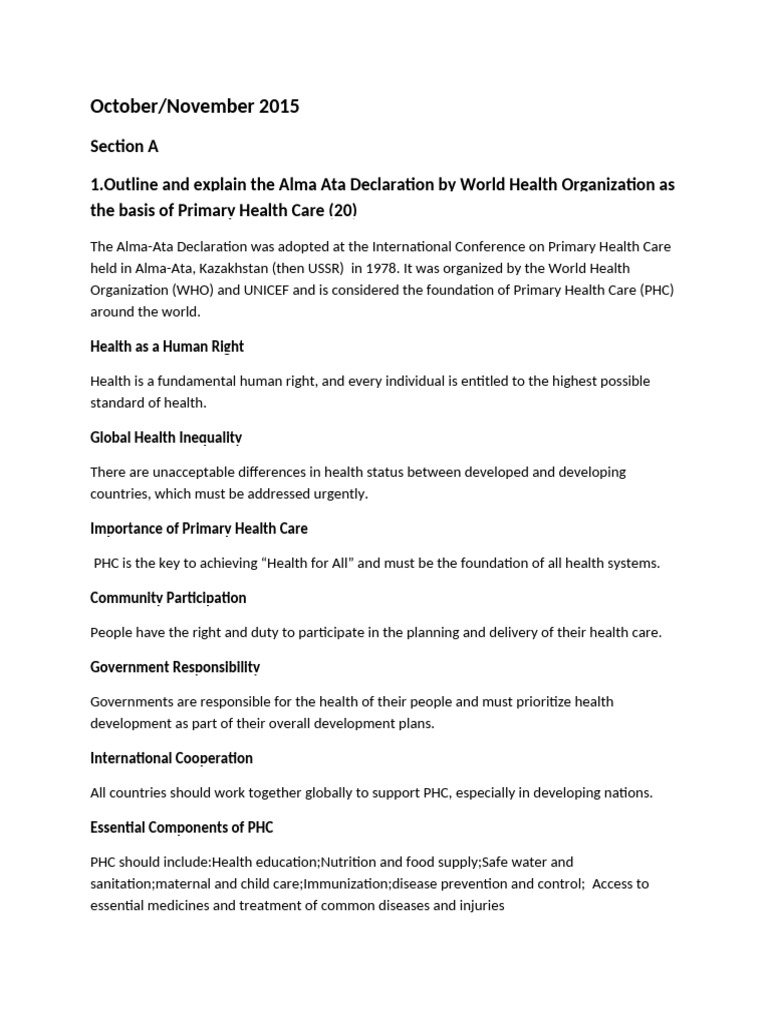 October/November 2015

Section A

1.Outline and explain the Alma Ata Declaration by World Health Organization as the basis of Primary Health Care (20)

The Alma-Ata Declaration was adopted at the International Conference on Primary Health Care held in Alma-Ata, Kazakhstan (then USSR)  in 1978. It was organized by the World Health Organization (WHO) and UNICEF and is considered the foundation of Primary Health Care (PHC) around the world.

Health as a Human Right

Health is a fundamental human right, and every individual is entitled to the highest possible standard of health.

Global Health Inequality

There are unacceptable differences in health status between developed and developing countries, which must be addressed urgently.

Importance of Primary Health Care

PHC is the key to achieving “Health for All” and must be the foundation of all health systems.

Community Participation

People have the right and duty to participate in the planning and delivery of their health care.

Government Responsibility

Governments are responsible for the health of their people and must prioritize health development as part of their overall development plans.

International Cooperation

All countries should work together globally to support PHC, especially in developing nations.

Essential Components of PHC

PHC should include:Health education;Nutrition and food supply;Safe water and sanitation;maternal and child care;Immunization;disease prevention and control;  Access to essential medicines and treatment of common diseases and injuries